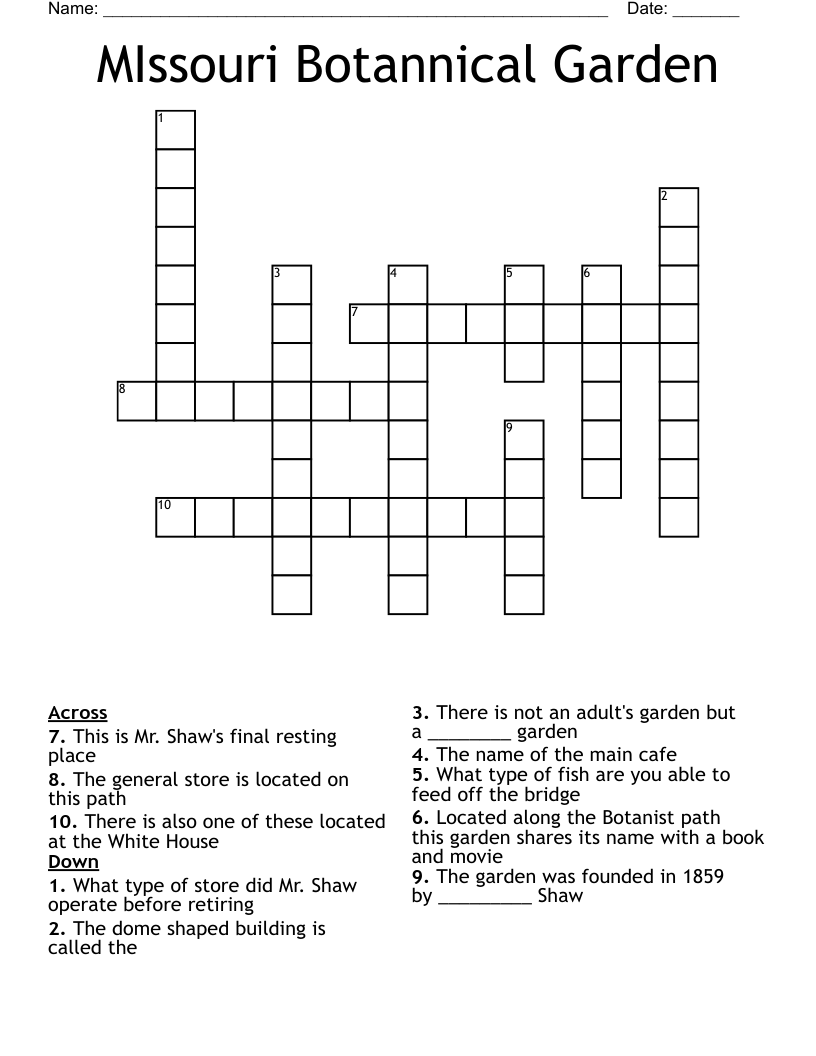 Name: ______________________________________________________ Date: _______

MIssouri Botannical Garden

1
2
3
4
5
6
7
8
9
10

Across
7. This is Mr. Shaw's final resting place
8. The general store is located on this path
10. There is also one of these located at the White House
Down
1. What type of store did Mr. Shaw operate before retiring
2. The dome shaped building is called the

3. There is not an adult's garden but a ________ garden
4. The name of the main cafe
5. What type of fish are you able to feed off the bridge
6. Located along the Botanist path this garden shares its name with a book and movie
9. The garden was founded in 1859 by _________ Shaw